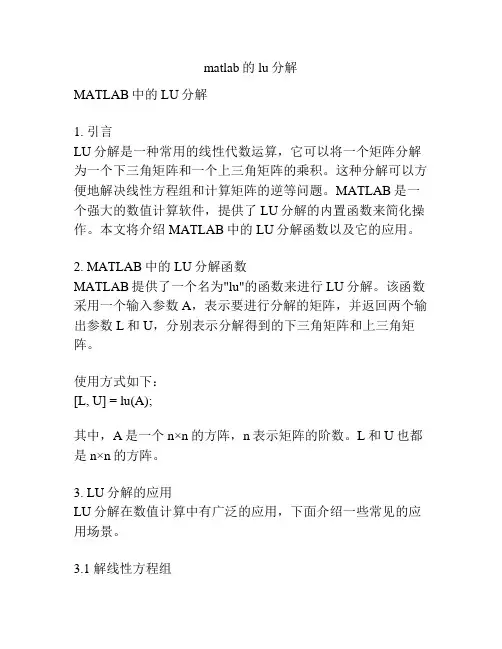 matlab 的 lu 分解

MATLAB 中的 LU 分解

1. 引言
LU 分解是一种常用的线性代数运算，它可以将一个矩阵分解为一个下三角矩阵和一个上三角矩阵的乘积。这种分解可以方便地解决线性方程组和计算矩阵的逆等问题。MATLAB 是一个强大的数值计算软件，提供了 LU 分解的内置函数来简化操作。本文将介绍 MATLAB 中的 LU 分解函数以及它的应用。

2. MATLAB 中的 LU 分解函数
MATLAB 提供了一个名为"lu"的函数来进行 LU 分解。该函数采用一个输入参数 A，表示要进行分解的矩阵，并返回两个输出参数 L 和 U，分别表示分解得到的下三角矩阵和上三角矩阵。

使用方式如下：
[L, U] = lu(A);

其中，A 是一个 n×n 的方阵，n 表示矩阵的阶数。L 和 U 也都是 n×n 的方阵。

3. LU 分解的应用
LU 分解在数值计算中有广泛的应用，下面介绍一些常见的应用场景。

3.1 解线性方程组